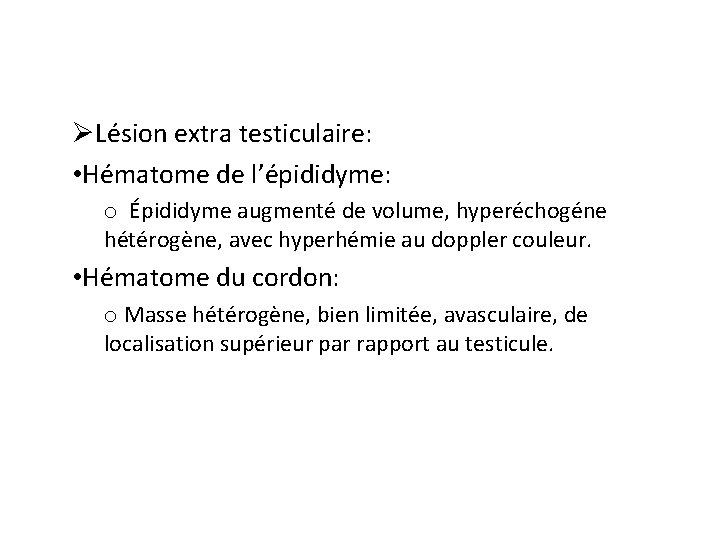 ➢Lésion extra testiculaire:

•Hématome de l’épididyme:

o Épididyme augmenté de volume, hyperéchogéne hétérogène, avec hyperhémie au doppler couleur.

•Hématome du cordon:

o Masse hétérogène, bien limitée, avasculaire, de localisation supérieur par rapport au testicule.